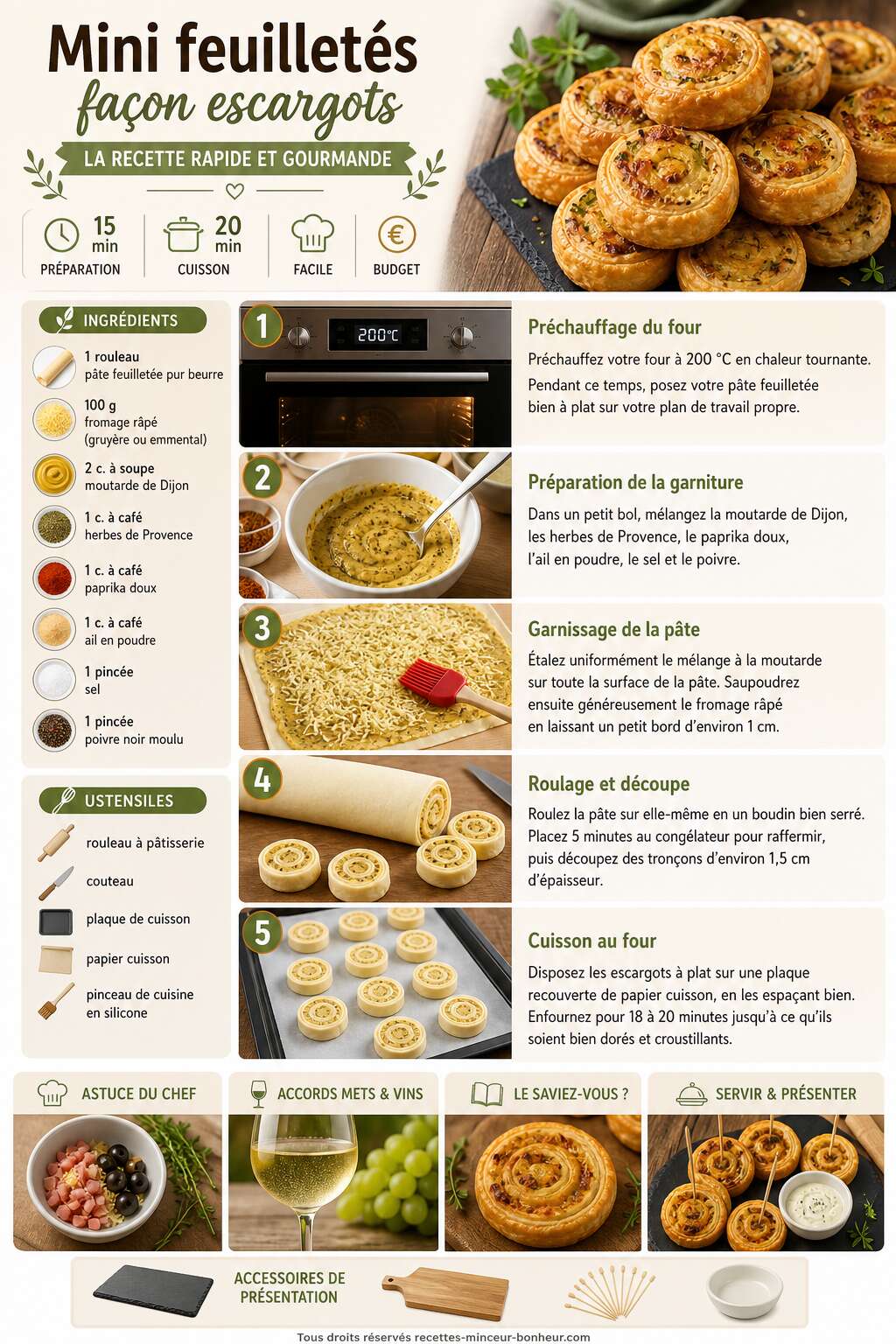 Mini feuilletés
façon escargots

LA RECETTE RAPIDE ET GOURMANDE

15 min
PRÉPARATION

20 min
CUISSON

FACILE

€
BUDGET

INGRÉDIENTS

1 rouleau
pâte feuilletée pur beurre

100 g
fromage râpé
(gruyère ou emmental)

2 c. à soupe
moutarde de Dijon

1 c. à café
herbes de Provence

1 c. à café
paprika doux

1 c. à café
ail en poudre

1 pincée
sel

1 pincée
poivre noir moulu

USTENSILES

rouleau à pâtisserie

couteau

plaque de cuisson

papier cuisson

pinceau de cuisine
en silicone

1
200°C

Préchauffage du four

Préchauffez votre four à 200 °C en chaleur tournante. Pendant ce temps, posez votre pâte feuilletée bien à plat sur votre plan de travail propre.

2

Préparation de la garniture

Dans un petit bol, mélangez la moutarde de Dijon, les herbes de Provence, le paprika doux, l'ail en poudre, le sel et le poivre.

3

Garnissage de la pâte

Étalez uniformément le mélange à la moutarde sur toute la surface de la pâte. Saupoudrez ensuite généreusement le fromage râpé en laissant un petit bord d'environ 1 cm.

4

Roulage et découpe

Roulez la pâte sur elle-même en un boudin bien serré. Placez 5 minutes au congélateur pour raffermir, puis découpez des tronçons d'environ 1,5 cm d'épaisseur.

5

Cuisson au four

Disposez les escargots à plat sur une plaque recouverte de papier cuisson, en les espaçant bien. Enfournez pour 18 à 20 minutes jusqu'à ce qu'ils soient bien dorés et croustillants.

ASTUCE DU CHEF

ACCORDS METS & VINS

LE SAVIEZ-VOUS ?

SERVIR & PRÉSENTER

ACCESSOIRES DE PRÉSENTATION

Tous droits réservés recettes-minceur-bonheur.com